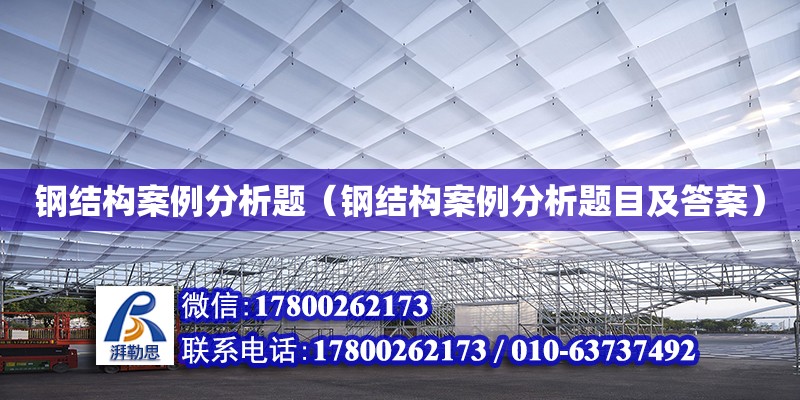 钢结构案例分析题（钢结构案例分析题目及答案）

湃勒思

微信:17800262173

联系电话:17800262173 / 010-63737492